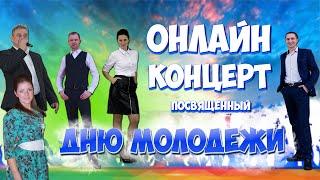 ОНЛАЙН КОНЦЕРТ посвященный ДНЮ МОЛОДЕЖИ